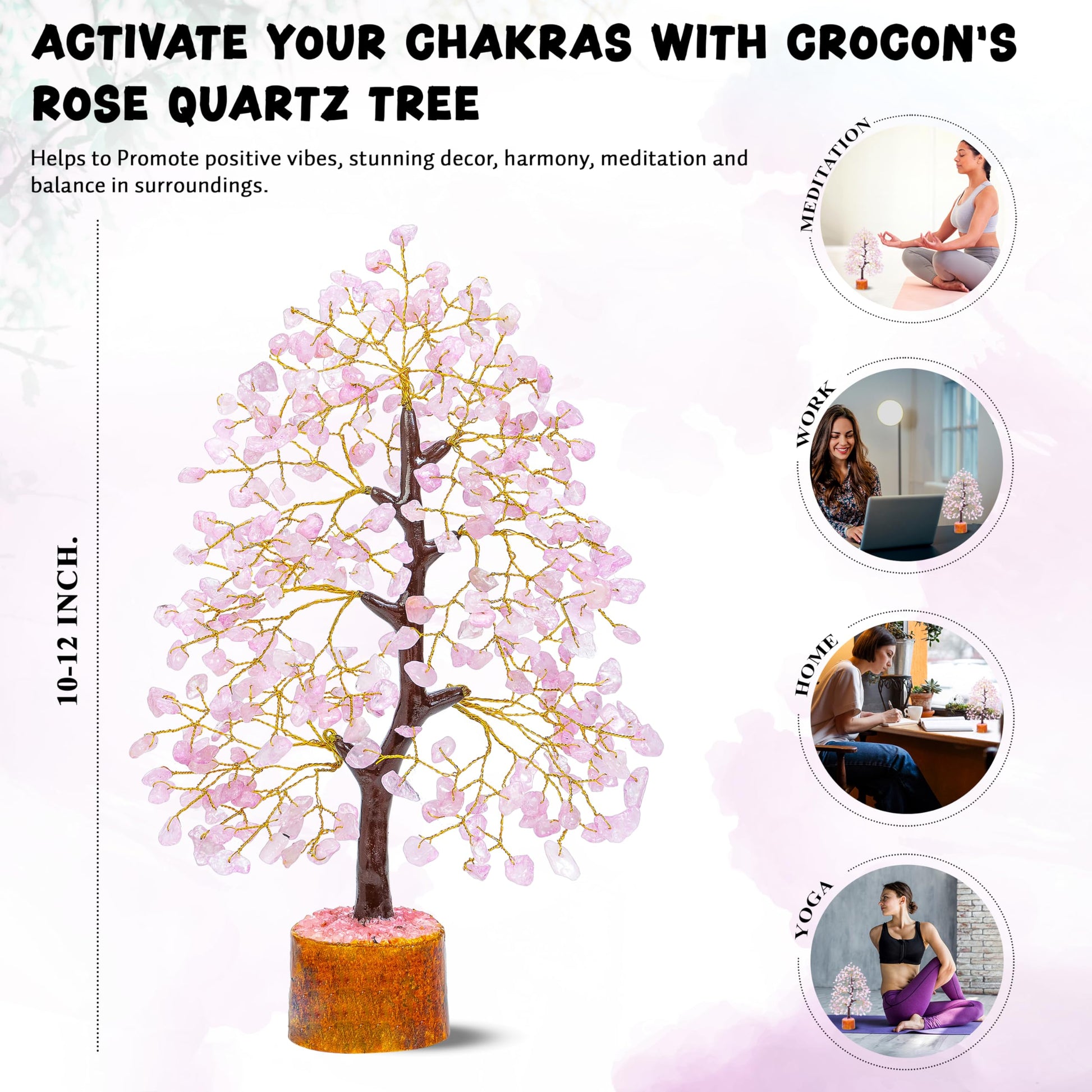 ACTIVATE YOUR CHAKRAS WITH CROCON'S ROSE QUARTZ TREE

Helps to Promote positive vibes, stunning decor, harmony, meditation and balance in surroundings.

10-12 INCH.

MEDITATION

WORK

HOME

YOGA